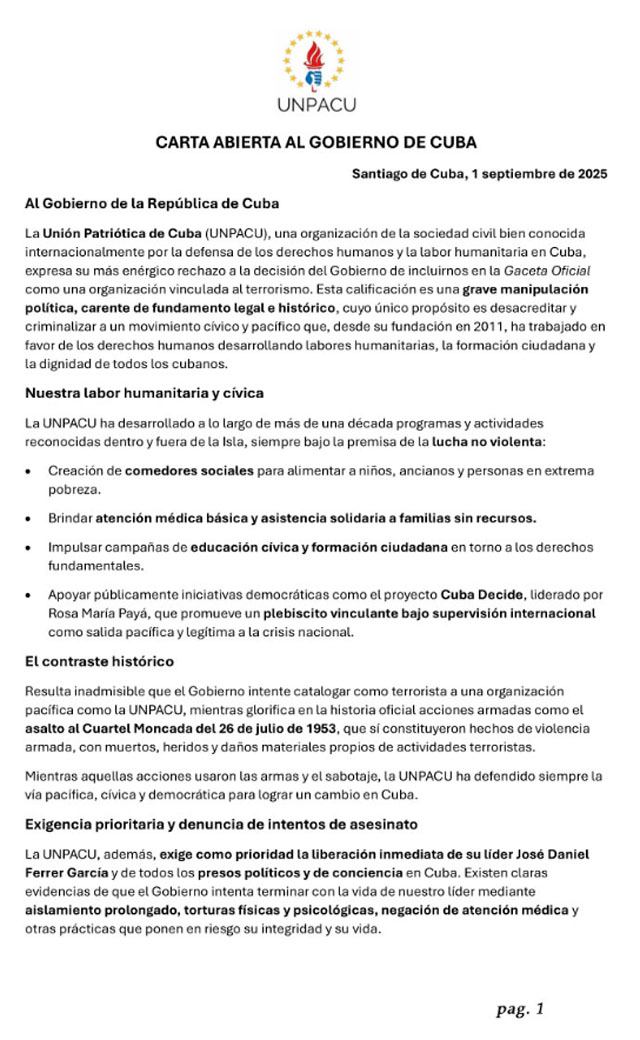 UNPACU

CARTA ABIERTA AL GOBIERNO DE CUBA

Santiago de Cuba, 1 septiembre de 2025

Al Gobierno de la República de Cuba

La Unión Patriótica de Cuba (UNPACU), una organización de la sociedad civil bien conocida internacionalmente por la defensa de los derechos humanos y la labor humanitaria en Cuba, expresa su más enérgico rechazo a la decisión del Gobierno de incluirnos en la Gaceta Oficial como una organización vinculada al terrorismo. Esta calificación es una grave manipulación política, carente de fundamento legal e histórico, cuyo único propósito es desacreditar y criminalizar a un movimiento cívico y pacífico que, desde su fundación en 2011, ha trabajado en favor de los derechos humanos desarrollando labores humanitarias, la formación ciudadana y la dignidad de todos los cubanos.

Nuestra labor humanitaria y cívica

La UNPACU ha desarrollado a lo largo de más de una década programas y actividades reconocidas dentro y fuera de la Isla, siempre bajo la premisa de la lucha no violenta:

• Creación de comedores sociales para alimentar a niños, ancianos y personas en extrema pobreza.

• Brindar atención médica básica y asistencia solidaria a familias sin recursos.

• Impulsar campañas de educación cívica y formación ciudadana en torno a los derechos fundamentales.

• Apoyar públicamente iniciativas democráticas como el proyecto Cuba Decide, liderado por Rosa María Payá, que promueve un plebiscito vinculante bajo supervisión internacional como salida pacífica y legítima a la crisis nacional.

El contraste histórico

Resulta inadmisible que el Gobierno intente catalogar como terrorista a una organización pacífica como la UNPACU, mientras glorifica en la historia oficial acciones armadas como el asalto al Cuartel Moncada del 26 de julio de 1953, que sí constituyeron hechos de violencia armada, con muertos, heridos y daños materiales propios de actividades terroristas.

Mientras aquellas acciones usaron las armas y el sabotaje, la UNPACU ha defendido siempre la vía pacífica, cívica y democrática para lograr un cambio en Cuba.

Exigencia prioritaria y denuncia de intentos de asesinato

La UNPACU, además, exige como prioridad la liberación inmediata de su líder José Daniel Ferrer García y de todos los presos políticos y de conciencia en Cuba. Existen claras evidencias de que el Gobierno intenta terminar con la vida de nuestro líder mediante aislamiento prolongado, torturas físicas y psicológicas, negación de atención médica y otras prácticas que ponen en riesgo su integridad y su vida.

pag. 1